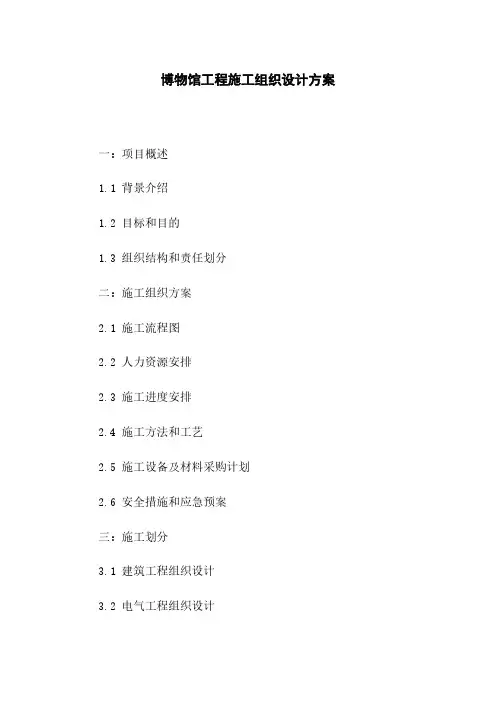 博物馆工程施工组织设计方案

一：项目概述

1.1 背景介绍

1.2 目标和目的

1.3 组织结构和责任划分

二：施工组织方案

2.1 施工流程图

2.2 人力资源安排

2.3 施工进度安排

2.4 施工方法和工艺

2.5 施工设备及材料采购计划

2.6 安全措施和应急预案

三：施工划分

3.1 建筑工程组织设计

3.2 电气工程组织设计